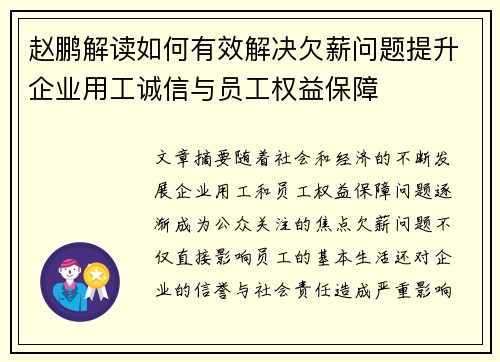 赵鹏解读如何有效解决欠薪问题提升企业用工诚信与员工权益保障

文章摘要随着社会和经济的不断发展企业用工和员工权益保障问题逐渐成为公众关注的焦点欠薪问题不仅直接影响员工的基本生活还对企业的信誉与社会责任造成严重影响